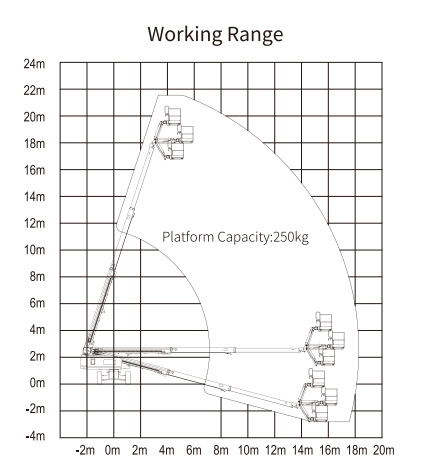 Working Range

24m
22m
20m
18m
16m
14m
12m
10m
8m
6m
4m
2m
0m
-2m
-4m

Platform Capacity:250kg

-2m 0m 2m 4m 6m 8m 10m 12m 14m 16m 18m 20m